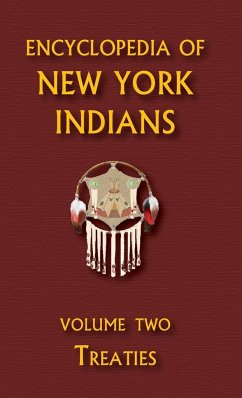 ENCYCLOPEDIA OF
NEW YORK
INDIANS

VOLUME TWO
TREATIES